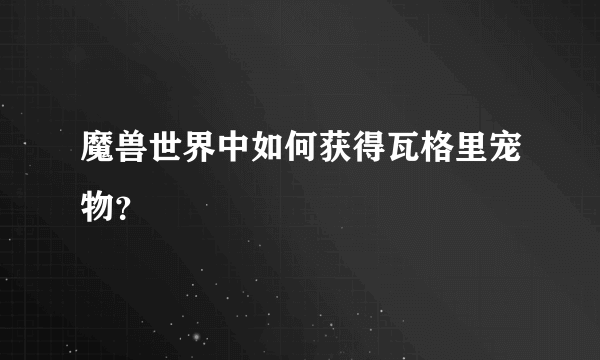 魔兽世界中如何获得瓦格里宠物?